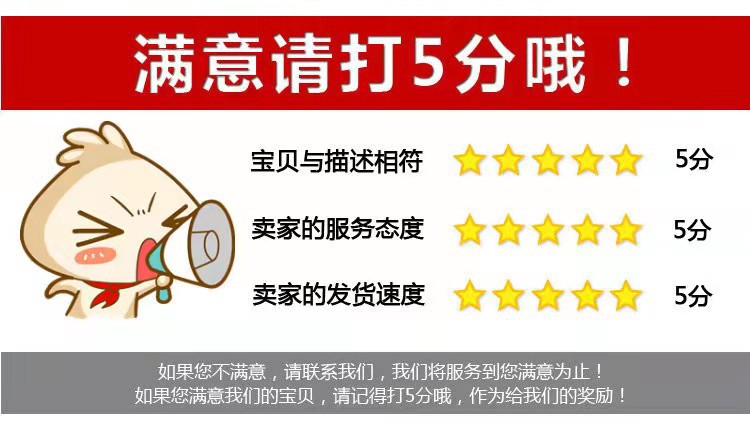 满意请打5分哦！

宝贝与描述相符 5分
卖家的服务态度 5分
卖家的发货速度 5分

如果您不满意，请联系我们，我们将服务到您满意为止！
如果您满意我们的宝贝，请记得打5分哦，作为给我们的奖励！